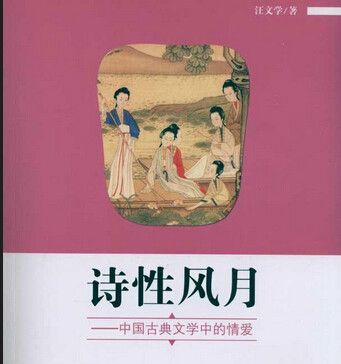 汪文学/著

诗性风月

——中国古典文学中的情爱